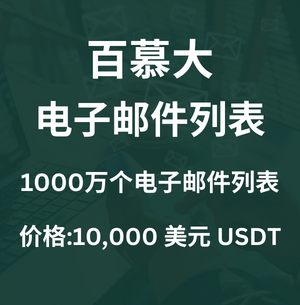 百慕大
电子邮件列表

1000万个电子邮件列表

价格:10,000 美元 USDT